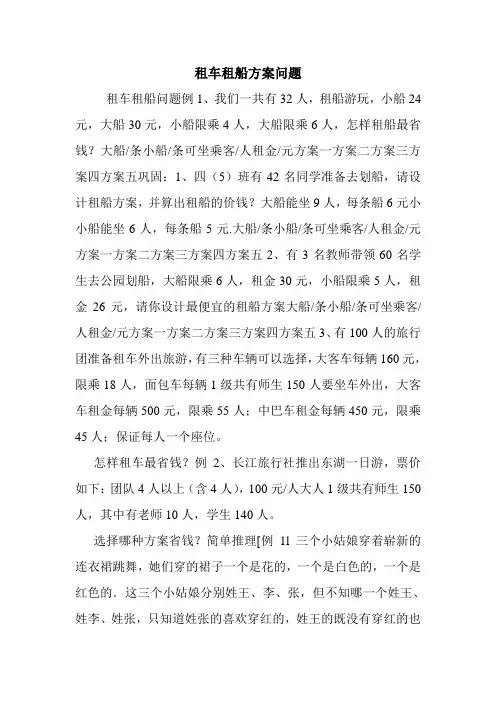 租车租船方案问题

租车租船问题例 1、我们一共有 32 人，租船游玩，小船 24 元，大船 30 元，小船限乘 4 人，大船限乘 6 人，怎样租船最省钱？大船/条小船/条可坐乘客/人租金/元方案一方案二方案三方案四方案五巩固：1、四（5）班有 42 名同学准备去划船，请设计租船方案，并算出租船的价钱？大船能坐 9 人，每条船 6 元小小船能坐 6 人，每条船 5 元.大船/条小船/条可坐乘客/人租金/元方案一方案二方案三方案四方案五 2、有 3 名教师带领 60 名学生去公园划船，大船限乘 6 人，租金 30 元，小船限乘 5 人，租金 26 元，请你设计最便宜的租船方案大船/条小船/条可坐乘客/人租金/元方案一方案二方案三方案四方案五 3、有 100 人的旅行团准备租车外出旅游，有三种车辆可以选择，大客车每辆 160 元，限乘 18 人，面包车每辆 1 级共有师生 150 人要坐车外出，大客车租金每辆 500 元，限乘 55 人；中巴车租金每辆 450 元，限乘 45 人；保证每人一个座位。

怎样租车最省钱？例 2、长江旅行社推出东湖一日游，票价如下：团队 4 人以上（含 4 人），100 元/人大人 1 级共有师生 150 人，其中有老师 10 人，学生 140 人。

选择哪种方案省钱？简单推理[例 11 三个小姑娘穿着崭新的连衣裙跳舞，她们穿的裙子一个是花的，一个是白色的，一个是红色的．这三个小姑娘分别姓王、李、张，但不知哪一个姓王、姓李、姓张，只知道姓张的喜欢穿红的，姓王的既没有穿红的也